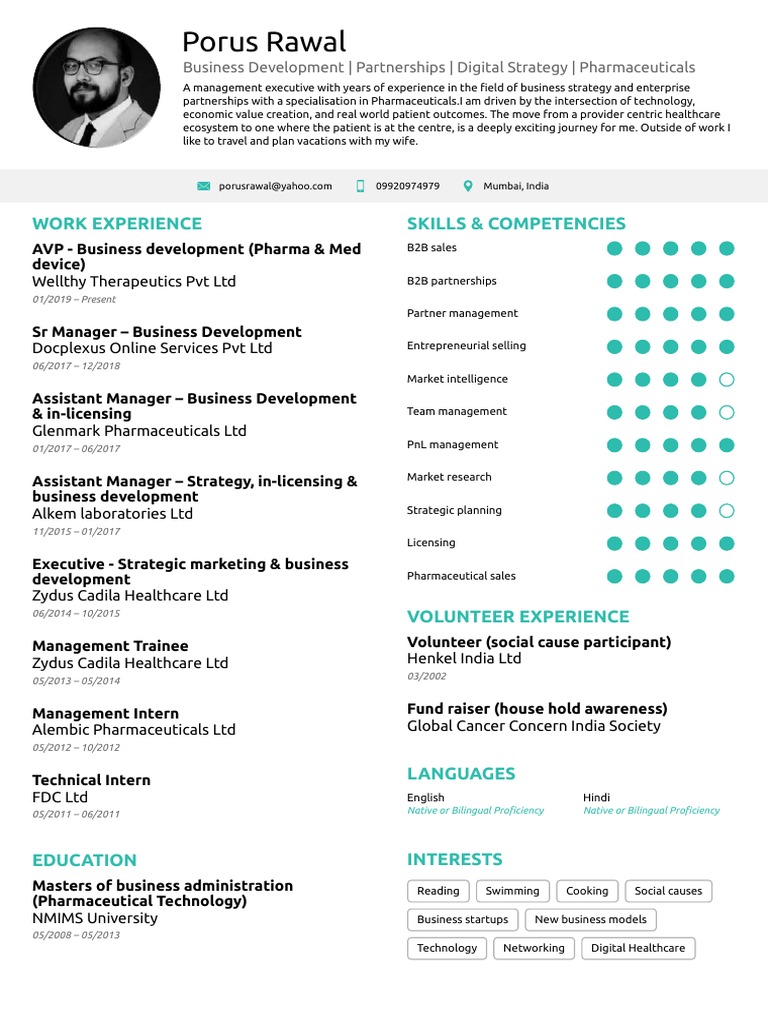 Porus Rawal

Business Development | Partnerships | Digital Strategy | Pharmaceuticals

A management executive with years of experience in the field of business strategy and enterprise partnerships with a specialisation in Pharmaceuticals.I am driven by the intersection of technology, economic value creation, and real world patient outcomes. The move from a provider centric healthcare ecosystem to one where the patient is at the centre, is a deeply exciting journey for me. Outside of work I like to travel and plan vacations with my wife.

porusrawal@yahoo.com 09920974979 Mumbai, India

WORK EXPERIENCE

AVP - Business development (Pharma & Med device)
Wellthy Therapeutics Pvt Ltd
01/2019 – Present

Sr Manager – Business Development
Docplexus Online Services Pvt Ltd
06/2017 – 12/2018

Assistant Manager – Business Development & in-licensing
Glenmark Pharmaceuticals Ltd
01/2017 – 06/2017

Assistant Manager – Strategy, in-licensing & business development
Alkem laboratories Ltd
11/2015 – 01/2017

Executive - Strategic marketing & business development
Zydus Cadila Healthcare Ltd
06/2014 – 10/2015

Management Trainee
Zydus Cadila Healthcare Ltd
05/2013 – 05/2014

Management Intern
Alembic Pharmaceuticals Ltd
05/2012 – 10/2012

Technical Intern
FDC Ltd
05/2011 – 06/2011

EDUCATION

Masters of business administration (Pharmaceutical Technology)
NMIMS University
05/2008 – 05/2013

SKILLS & COMPETENCIES

B2B sales
B2B partnerships
Partner management
Entrepreneurial selling
Market intelligence
Team management
PnL management
Market research
Strategic planning
Licensing
Pharmaceutical sales

VOLUNTEER EXPERIENCE

Volunteer (social cause participant)
Henkel India Ltd
03/2002

Fund raiser (house hold awareness)
Global Cancer Concern India Society

LANGUAGES

English
Native or Bilingual Proficiency

Hindi
Native or Bilingual Proficiency

INTERESTS

Reading
Swimming
Cooking
Social causes
Business startups
New business models
Technology
Networking
Digital Healthcare